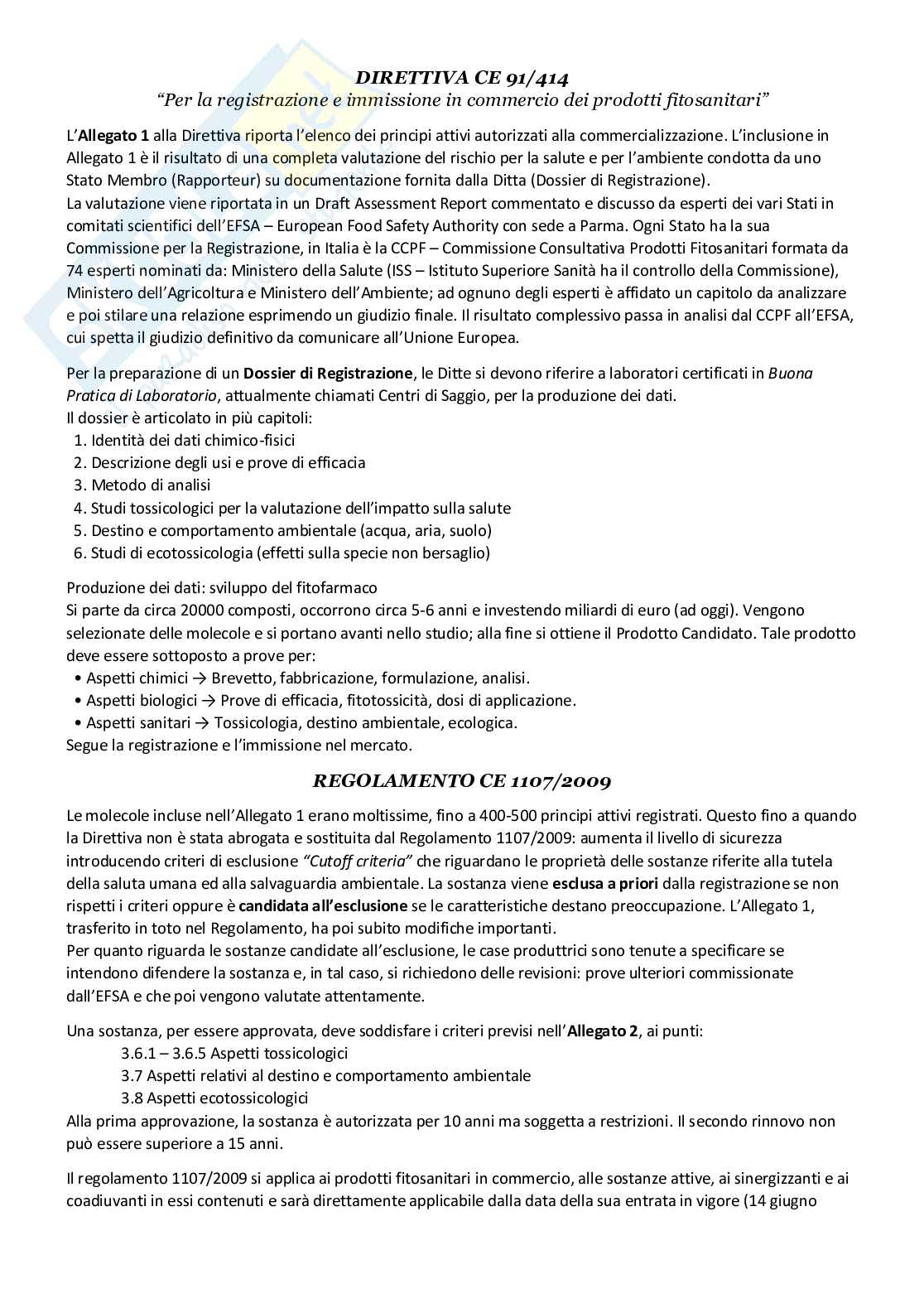 DIRETTIVA CE 91/414
"Per la registrazione e immissione in commercio dei prodotti fitosanitari"

L'Allegato 1 alla Direttiva riporta l'elenco dei principi attivi autorizzati alla commercializzazione. L'inclusione in Allegato 1 è il risultato di una completa valutazione del rischio per la salute e per l'ambiente condotta da uno Stato Membro (Rapporteur) su documentazione fornita dalla Ditta (Dossier di Registrazione).
La valutazione viene riportata in un Draft Assessment Report commentato e discusso da esperti dei vari Stati in comitati scientifici dell'EFSA – European Food Safety Authority con sede a Parma. Ogni Stato ha la sua Commissione per la Registrazione, in Italia è la CCPF – Commissione Consultativa Prodotti Fitosanitari formata da 74 esperti nominati da: Ministero della Salute (ISS – Istituto Superiore Sanità ha il controllo della Commissione), Ministero dell'Agricoltura e Ministero dell'Ambiente; ad ognuno degli esperti è affidato un capitolo da analizzare e poi stilare una relazione esprimendo un giudizio finale. Il risultato complessivo passa in analisi dal CCPF all'EFSA, cui spetta il giudizio definitivo da comunicare all'Unione Europea.

Per la preparazione di un Dossier di Registrazione, le Ditte si devono riferire a laboratori certificati in Buona Pratica di Laboratorio, attualmente chiamati Centri di Saggio, per la produzione dei dati.
Il dossier è articolato in più capitoli:
1. Identità dei dati chimico-fisici
2. Descrizione degli usi e prove di efficacia
3. Metodo di analisi
4. Studi tossicologici per la valutazione dell'impatto sulla salute
5. Destino e comportamento ambientale (acqua, aria, suolo)
6. Studi di ecotossicologia (effetti sulla specie non bersaglio)

Produzione dei dati: sviluppo del fitofarmaco
Si parte da circa 20000 composti, occorrono circa 5-6 anni e investendo miliardi di euro (ad oggi). Vengono selezionate delle molecole e si portano avanti nello studio; alla fine si ottiene il Prodotto Candidato. Tale prodotto deve essere sottoposto a prove per:
• Aspetti chimici → Brevetto, fabbricazione, formulazione, analisi.
• Aspetti biologici → Prove di efficacia, fitotossicità, dosi di applicazione.
• Aspetti sanitari → Tossicologia, destino ambientale, ecologica.
Segue la registrazione e l'immissione nel mercato.

REGOLAMENTO CE 1107/2009

Le molecole incluse nell'Allegato 1 erano moltissime, fino a 400-500 principi attivi registrati. Questo fino a quando la Direttiva non è stata abrogata e sostituita dal Regolamento 1107/2009: aumenta il livello di sicurezza introducendo criteri di esclusione "Cutoff criteria" che riguardano le proprietà delle sostanze riferite alla tutela della saluta umana ed alla salvaguardia ambientale. La sostanza viene esclusa a priori dalla registrazione se non rispetti i criteri oppure è candidata all'esclusione se le caratteristiche destano preoccupazione. L'Allegato 1, trasferito in toto nel Regolamento, ha poi subito modifiche importanti.
Per quanto riguarda le sostanze candidate all'esclusione, le case produttrici sono tenute a specificare se intendono difendere la sostanza e, in tal caso, si richiedono delle revisioni: prove ulteriori commissionate dall'EFSA e che poi vengono valutate attentamente.

Una sostanza, per essere approvata, deve soddisfare i criteri previsi nell'Allegato 2, ai punti:
3.6.1 – 3.6.5 Aspetti tossicologici
3.7 Aspetti relativi al destino e comportamento ambientale
3.8 Aspetti ecotossicologici
Alla prima approvazione, la sostanza è autorizzata per 10 anni ma soggetta a restrizioni. Il secondo rinnovo non può essere superiore a 15 anni.

Il regolamento 1107/2009 si applica ai prodotti fitosanitari in commercio, alle sostanze attive, ai sinergizzanti e ai coadiuvanti in essi contenuti e sarà direttamente applicabile dalla data della sua entrata in vigore (14 giugno